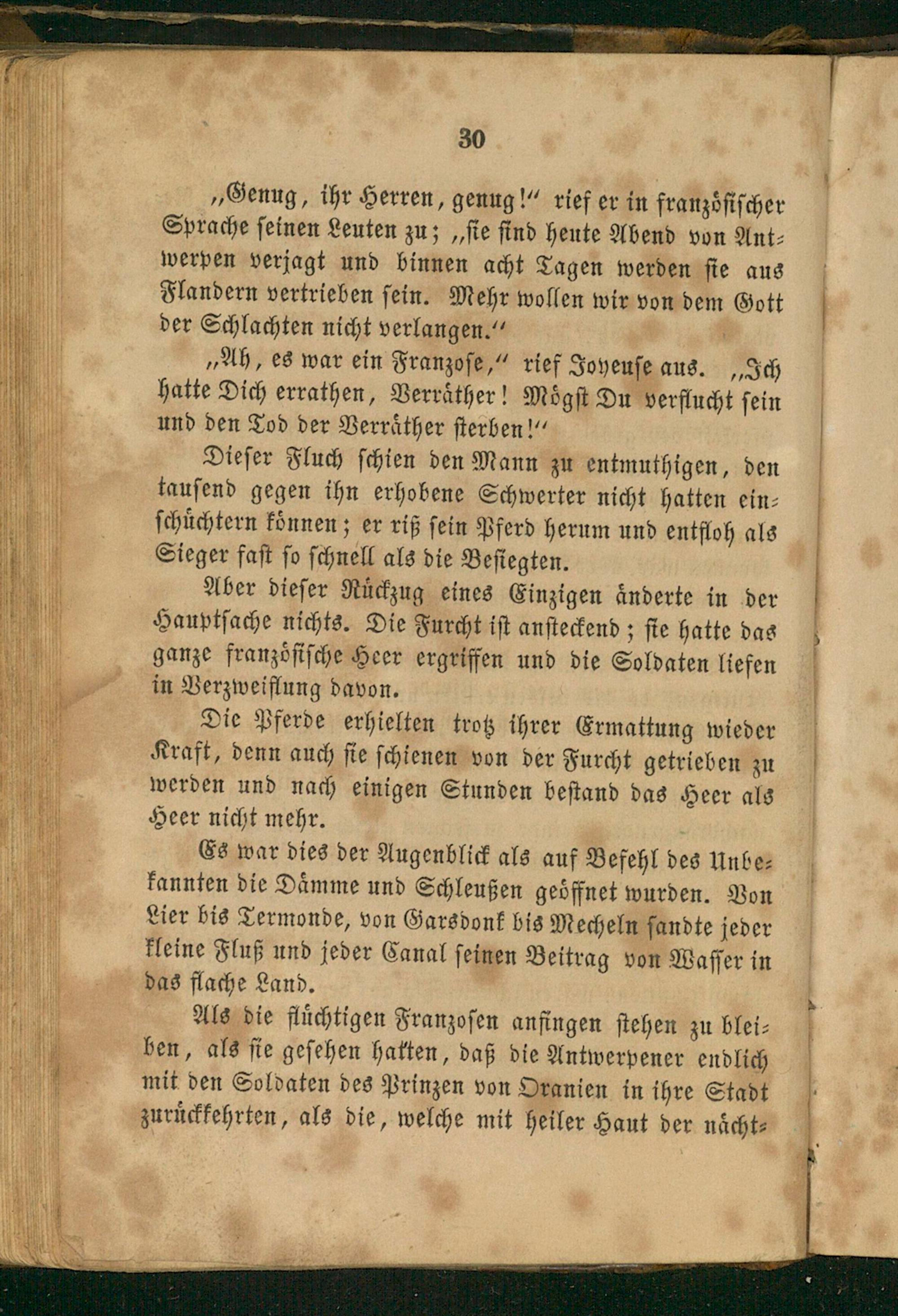 30

„Genug, ihr Herren, genug!" rief er in französischer Sprache seinen Leuten zu; „sie sind heute Abend von Antwerpen verjagt und binnen acht Tagen werden sie aus Flandern vertrieben sein. Mehr wollen wir von dem Gott der Schlachten nicht verlangen."

„Ah, es war ein Franzose," rief Joyeuse aus. „Ich hatte Dich errathen, Verräther! Mögst Du verflucht sein und den Tod der Verräther sterben!"

Dieser Fluch schien den Mann zu entmuthigen, den tausend gegen ihn erhobene Schwerter nicht hatten einschüchtern können; er riß sein Pferd herum und entfloh als Sieger fast so schnell als die Besiegten.

Aber dieser Rückzug eines Einzigen änderte in der Hauptsache nichts. Die Furcht ist ansteckend; sie hatte das ganze französische Heer ergriffen und die Soldaten liefen in Verzweiflung davon.

Die Pferde erhielten trotz ihrer Ermattung wieder Kraft, denn auch sie schienen von der Furcht getrieben zu werden und nach einigen Stunden bestand das Heer als Heer nicht mehr.

Es war dies der Augenblick als auf Befehl des Unbekannten die Dämme und Schleußen geöffnet wurden. Von Lier bis Termonde, von Garsdonk bis Mecheln sandte jeder kleine Fluß und jeder Canal seinen Beitrag von Wasser in das flache Land.

Als die flüchtigen Franzosen anfingen stehen zu bleiben, als sie gesehen hatten, daß die Antwerpener endlich mit den Soldaten des Prinzen von Oranien in ihre Stadt zurückkehrten, als die, welche mit heiler Haut der nächt-